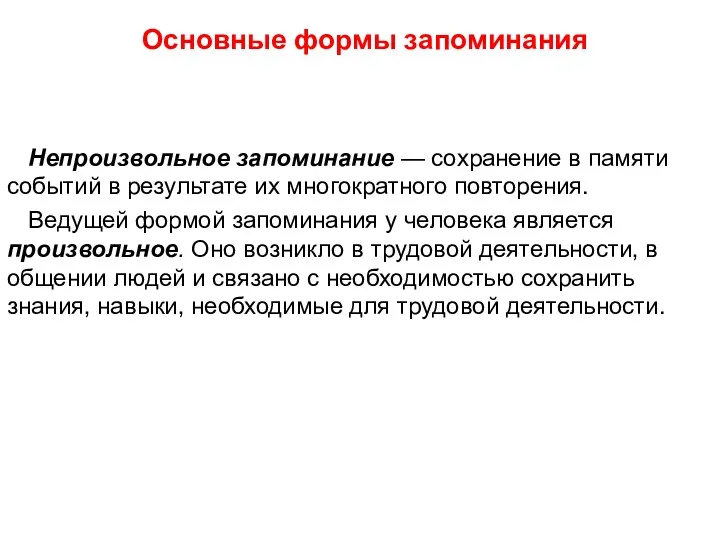 Основные формы запоминания

Непроизвольное запоминание — сохранение в памяти событий в результате их многократного повторения.

Ведущей формой запоминания у человека является произвольное. Оно возникло в трудовой деятельности, в общении людей и связано с необходимостью сохранить знания, навыки, необходимые для трудовой деятельности.